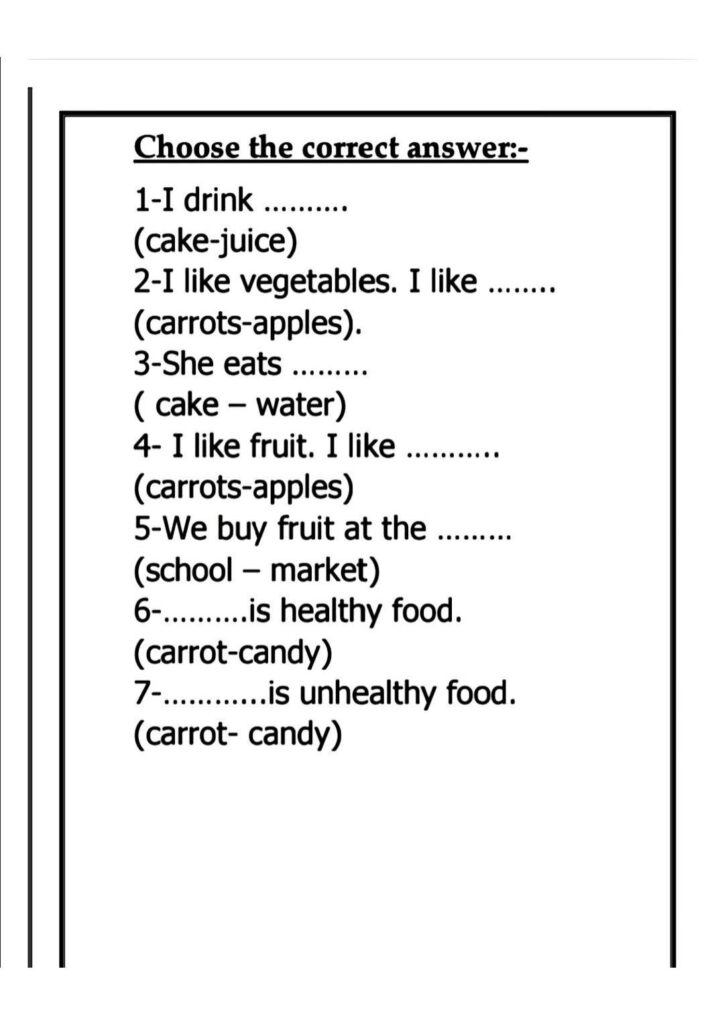 Choose the correct answer:-

1-I drink ……….
(cake-juice)
2-I like vegetables. I like ……..
(carrots-apples).
3-She eats ………
( cake – water)
4- I like fruit. I like ………..
(carrots-apples)
5-We buy fruit at the ………
(school – market)
6-……….is healthy food.
(carrot-candy)
7-…………is unhealthy food.
(carrot- candy)